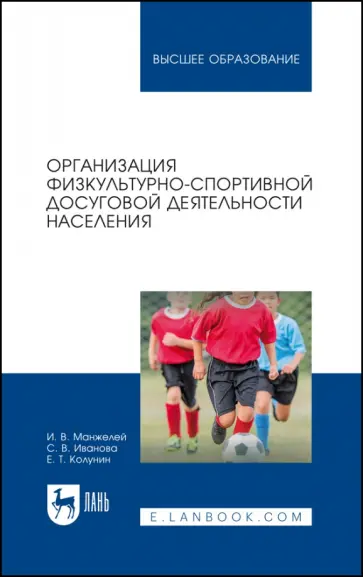 ВЫСШЕЕ ОБРАЗОВАНИЕ

ОРГАНИЗАЦИЯ ФИЗКУЛЬТУРНО-СПОРТИВНОЙ ДОСУГОВОЙ ДЕЯТЕЛЬНОСТИ НАСЕЛЕНИЯ

И. В. Манжелей
С. В. Иванова
Е. Т. Колунин

ЛАНЬ

E.LANBOOK.COM